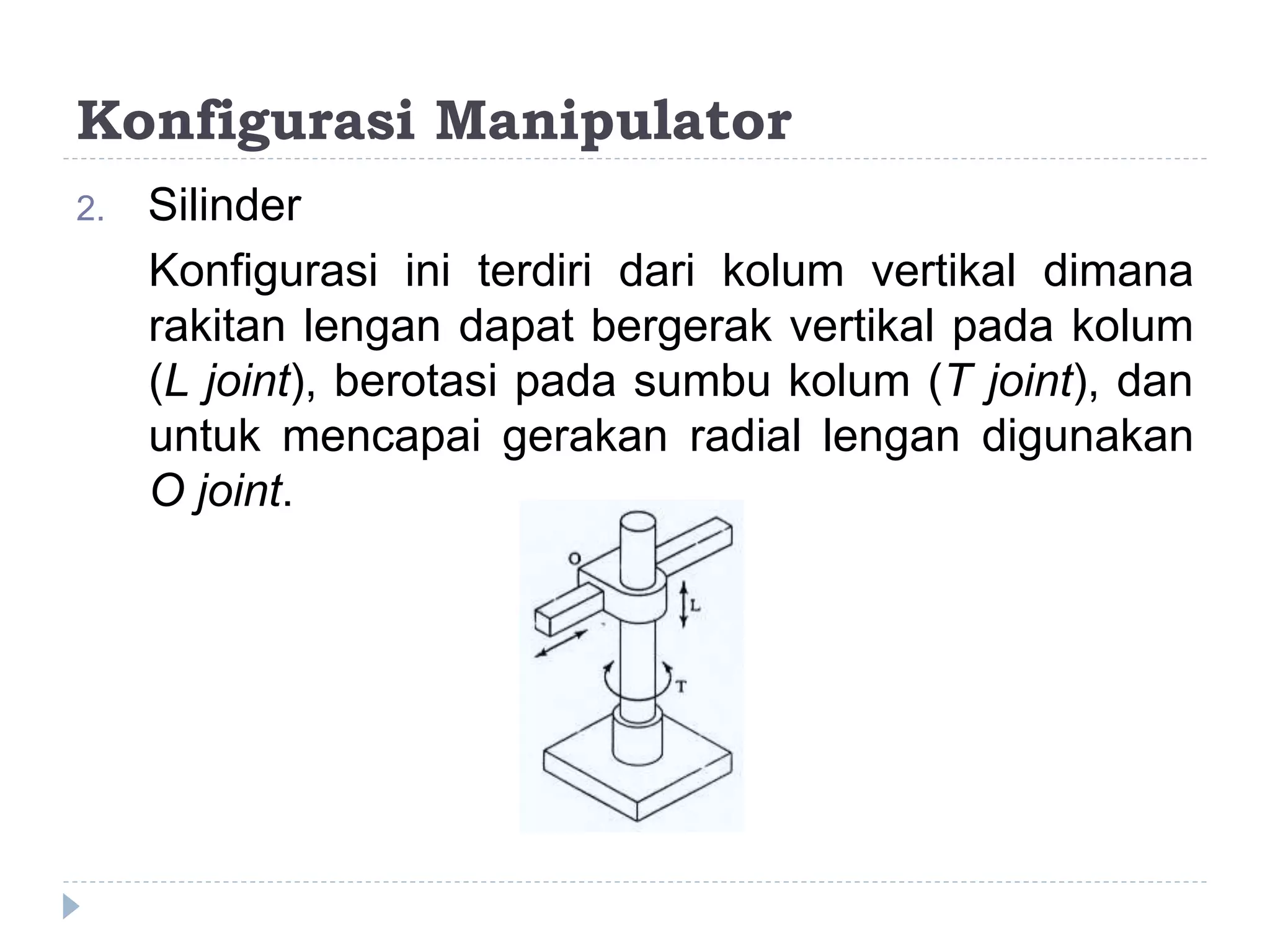 Konfigurasi Manipulator

2. Silinder

Konfigurasi ini terdiri dari kolum vertikal dimana rakitan lengan dapat bergerak vertikal pada kolum (L joint), berotasi pada sumbu kolum (T joint), dan untuk mencapai gerakan radial lengan digunakan O joint.

O

L

T